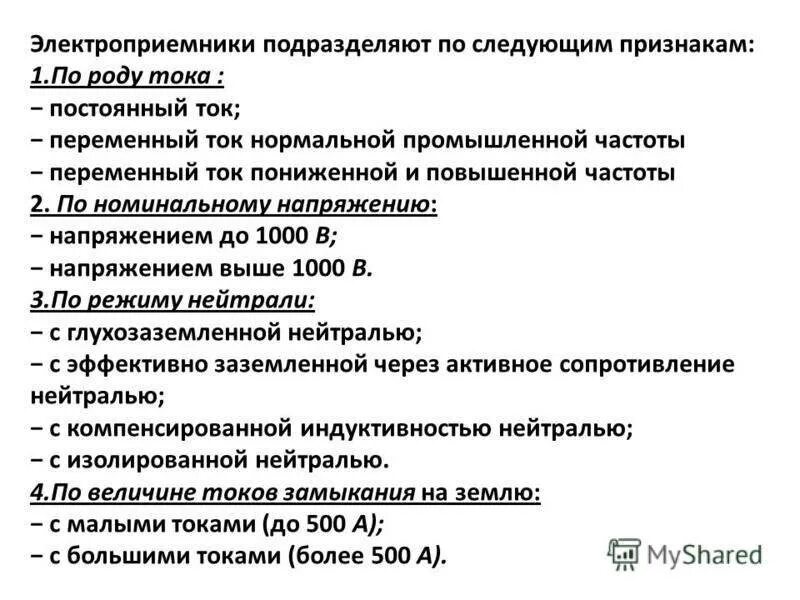 Электроприемники подразделяют по следующим признакам:
1.По роду тока :
− постоянный ток;
− переменный ток нормальной промышленной частоты
− переменный ток пониженной и повышенной частоты
2. По номинальному напряжению:
− напряжением до 1000 В;
− напряжением выше 1000 В.
3.По режиму нейтрали:
− с глухозаземленной нейтралью;
− с эффективно заземленной через активное сопротивление нейтралью;
− с компенсированной индуктивностью нейтралью;
− с изолированной нейтралью.
4.По величине токов замыкания на землю:
− с малыми токами (до 500 А);
− с большими токами (более 500 А).

MyShared